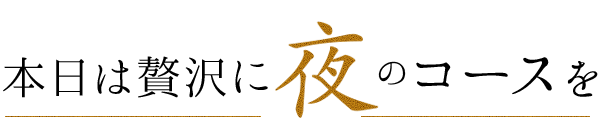 本日は贅沢に夜のコースを